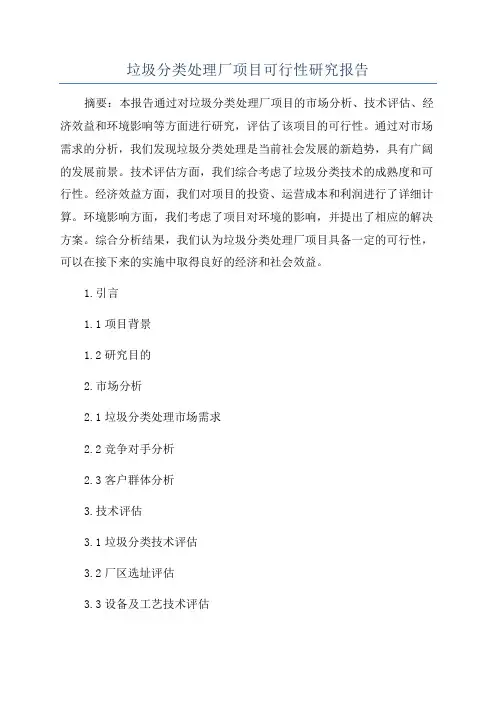 垃圾分类处理厂项目可行性研究报告

摘要：本报告通过对垃圾分类处理厂项目的市场分析、技术评估、经济效益和环境影响等方面进行研究，评估了该项目的可行性。通过对市场需求的分析，我们发现垃圾分类处理是当前社会发展的新趋势，具有广阔的发展前景。技术评估方面，我们综合考虑了垃圾分类技术的成熟度和可行性。经济效益方面，我们对项目的投资、运营成本和利润进行了详细计算。环境影响方面，我们考虑了项目对环境的影响，并提出了相应的解决方案。综合分析结果，我们认为垃圾分类处理厂项目具备一定的可行性，可以在接下来的实施中取得良好的经济和社会效益。

1. 引言

1.1 项目背景

1.2 研究目的

2. 市场分析

2.1 垃圾分类处理市场需求

2.2 竞争对手分析

2.3 客户群体分析

3. 技术评估

3.1 垃圾分类技术评估

3.2 厂区选址评估

3.3 设备及工艺技术评估